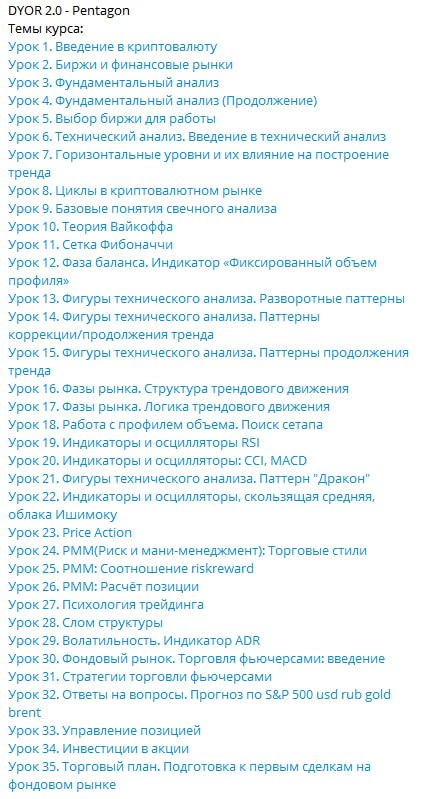 DYOR 2.0 - Pentagon
Темы курса:
Урок 1. Введение в криптовалюту
Урок 2. Биржи и финансовые рынки
Урок 3. Фундаментальный анализ
Урок 4. Фундаментальный анализ (Продолжение)
Урок 5. Выбор биржи для работы
Урок 6. Технический анализ. Введение в технический анализ
Урок 7. Горизонтальные уровни и их влияние на построение тренда
Урок 8. Циклы в криптовалютном рынке
Урок 9. Базовые понятия свечного анализа
Урок 10. Теория Вайкоффа
Урок 11. Сетка Фибоначчи
Урок 12. Фаза баланса. Индикатор «Фиксированный объем профиля»
Урок 13. Фигуры технического анализа. Разворотные паттерны
Урок 14. Фигуры технического анализа. Паттерны коррекции/продолжения тренда
Урок 15. Фигуры технического анализа. Паттерны продолжения тренда
Урок 16. Фазы рынка. Структура трендового движения
Урок 17. Фазы рынка. Логика трендового движения
Урок 18. Работа с профилем объема. Поиск сетапа
Урок 19. Индикаторы и осцилляторы RSI
Урок 20. Индикаторы и осцилляторы: CCI, MACD
Урок 21. Фигуры технического анализа. Паттерн "Дракон"
Урок 22. Индикаторы и осцилляторы, скользящая средняя, облака Ишимоку
Урок 23. Price Action
Урок 24. РММ(Риск и мани-менеджмент): Торговые стили
Урок 25. РММ: Соотношение riskreward
Урок 26. РММ: Расчёт позиции
Урок 27. Психология трейдинга
Урок 28. Слом структуры
Урок 29. Волатильность. Индикатор ADR
Урок 30. Фондовый рынок. Торговля фьючерсами: введение
Урок 31. Стратегии торговли фьючерсами
Урок 32. Ответы на вопросы. Прогноз по S&P 500 usd rub gold brent
Урок 33. Управление позицией
Урок 34. Инвестиции в акции
Урок 35. Торговый план. Подготовка к первым сделкам на фондовом рынке